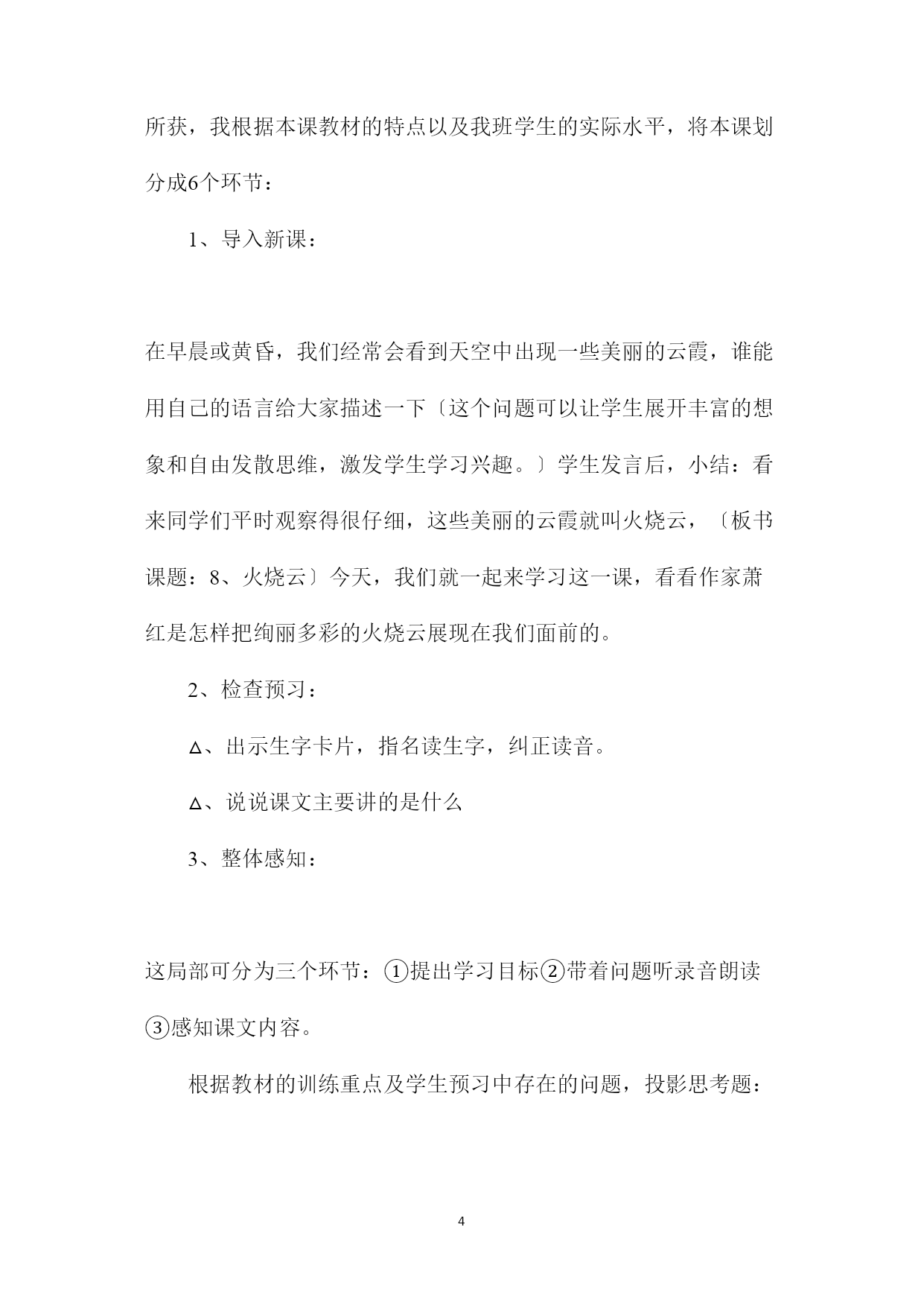 所获，我根据本课教材的特点以及我班学生的实际水平，将本课划分成6个环节：

1、导入新课：

在早晨或黄昏，我们经常会看到天空中出现一些美丽的云霞，谁能用自己的语言给大家描述一下〔这个问题可以让学生展开丰富的想象和自由发散思维，激发学生学习兴趣。〕学生发言后，小结：看来同学们平时观察得很仔细，这些美丽的云霞就叫火烧云，〔板书课题：8、火烧云〕今天，我们就一起来学习这一课，看看作家萧红是怎样把绚丽多彩的火烧云展现在我们面前的。

2、检查预习：

△、出示生字卡片，指名读生字，纠正读音。

△、说说课文主要讲的是什么

3、整体感知：

这局部可分为三个环节：①提出学习目标②带着问题听录音朗读③感知课文内容。

根据教材的训练重点及学生预习中存在的问题，投影思考题：

4